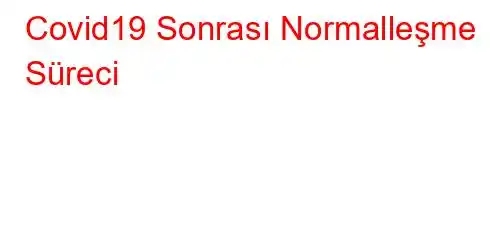 Covid19 Sonrası Normalleşme Süreci